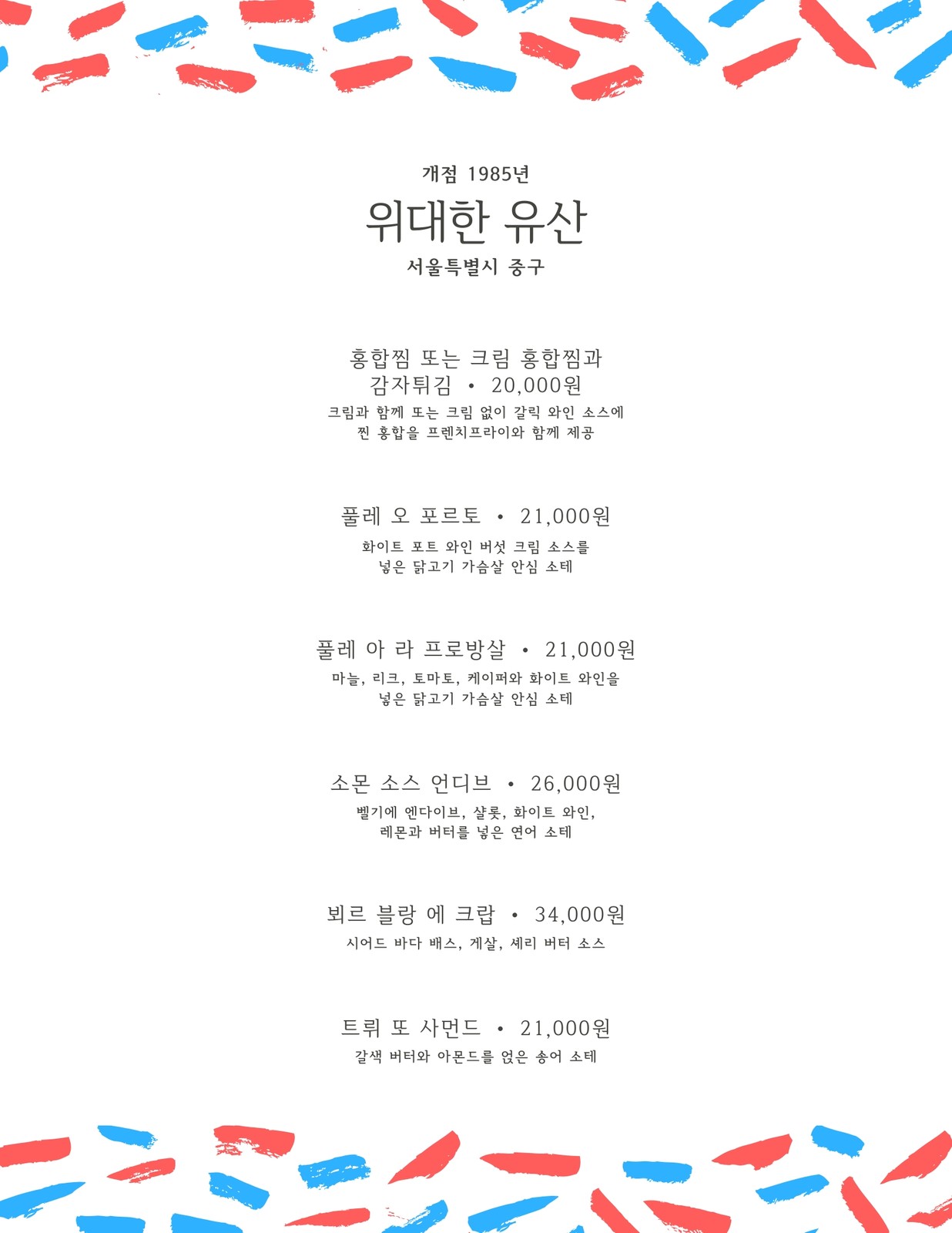 개점 1985년

위대한 유산

서울특별시 중구

홍합찜 또는 크림 홍합찜과 감자튀김 • 20,000원

크림과 함께 또는 크림 없이 갈릭 와인 소스에 찐 홍합을 프렌치프라이와 함께 제공

풀레 오 포르토 • 21,000원

화이트 포트 와인 버섯 크림 소스를 넣은 닭고기 가슴살 안심 소테

풀레 아 라 프로방살 • 21,000원

마늘, 리크, 토마토, 케이퍼와 화이트 와인을 넣은 닭고기 가슴살 안심 소테

소몬 소스 언디브 • 26,000원

벨기에 엔다이브, 샬롯, 화이트 와인, 레몬과 버터를 넣은 연어 소테

뵈르 블랑 에 크랍 • 34,000원

시어드 바다 배스, 게살, 셰리 버터 소스

트뤼 또 사먼드 • 21,000원

갈색 버터와 아몬드를 얹은 송어 소테